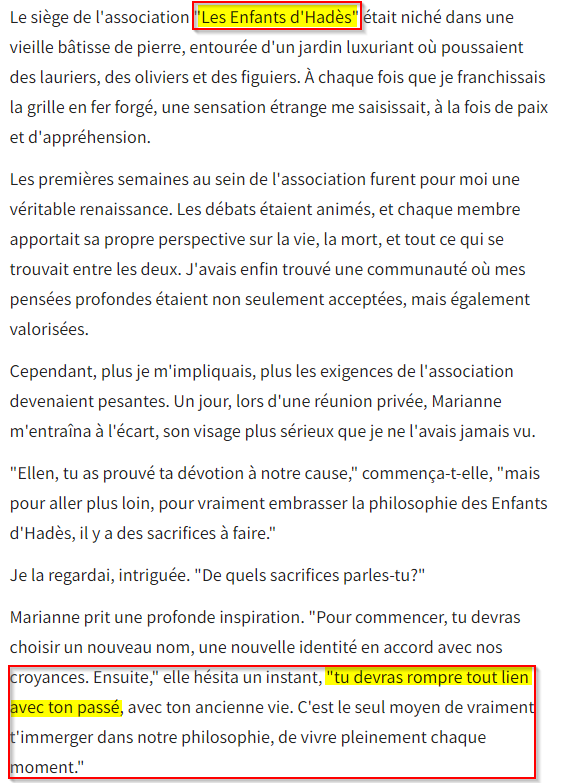 Le siège de l'association "Les Enfants d'Hadès" était niché dans une vieille bâtisse de pierre, entourée d'un jardin luxuriant où poussaient des lauriers, des oliviers et des figuiers. À chaque fois que je franchissais la grille en fer forgé, une sensation étrange me saisissait, à la fois de paix et d'appréhension.

Les premières semaines au sein de l'association furent pour moi une véritable renaissance. Les débats étaient animés, et chaque membre apportait sa propre perspective sur la vie, la mort, et tout ce qui se trouvait entre les deux. J'avais enfin trouvé une communauté où mes pensées profondes étaient non seulement acceptées, mais également valorisées.

Cependant, plus je m'impliquais, plus les exigences de l'association devenaient pesantes. Un jour, lors d'une réunion privée, Marianne m'entraîna à l'écart, son visage plus sérieux que je ne l'avais jamais vu.

"Ellen, tu as prouvé ta dévotion à notre cause," commença-t-elle, "mais pour aller plus loin, pour vraiment embrasser la philosophie des Enfants d'Hadès, il y a des sacrifices à faire."

Je la regardai, intriguée. "De quels sacrifices parles-tu?"

Marianne prit une profonde inspiration. "Pour commencer, tu devras choisir un nouveau nom, une nouvelle identité en accord avec nos croyances. Ensuite," elle hésita un instant, "tu devras rompre tout lien avec ton passé, avec ton ancienne vie. C'est le seul moyen de vraiment t'immerger dans notre philosophie, de vivre pleinement chaque moment."